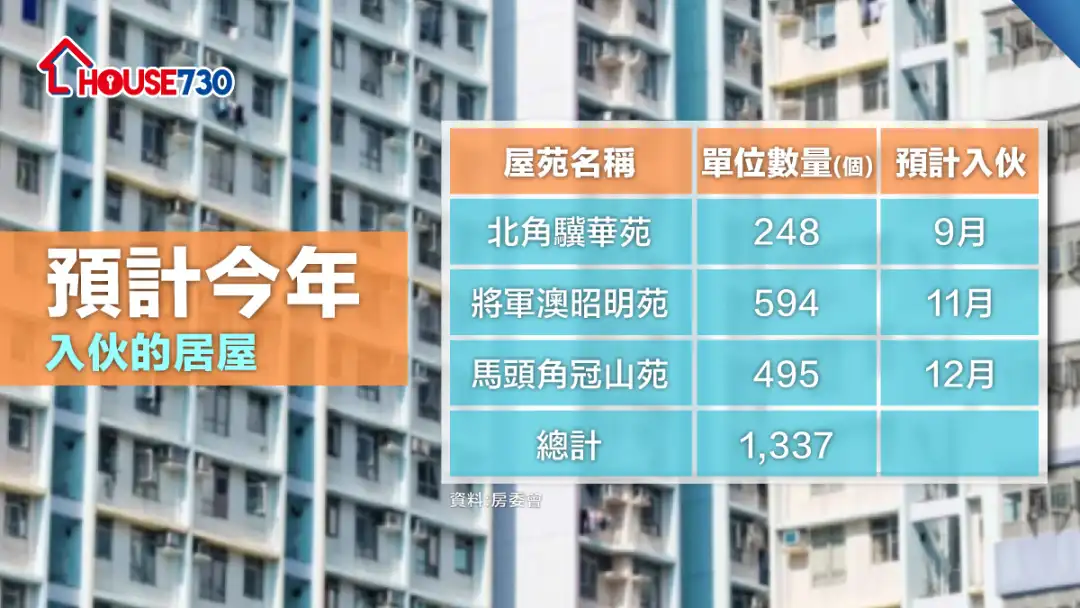 HOUSE730

預計今年
入伙的居屋

| 屋苑名稱 | 單位數量(個) | 預計入伙 |
|---|---|---|
| 北角驥華苑 | 248 | 9月 |
| 將軍澳昭明苑 | 594 | 11月 |
| 馬頭角冠山苑 | 495 | 12月 |
| 總計 | 1,337 | |

資料:房委會